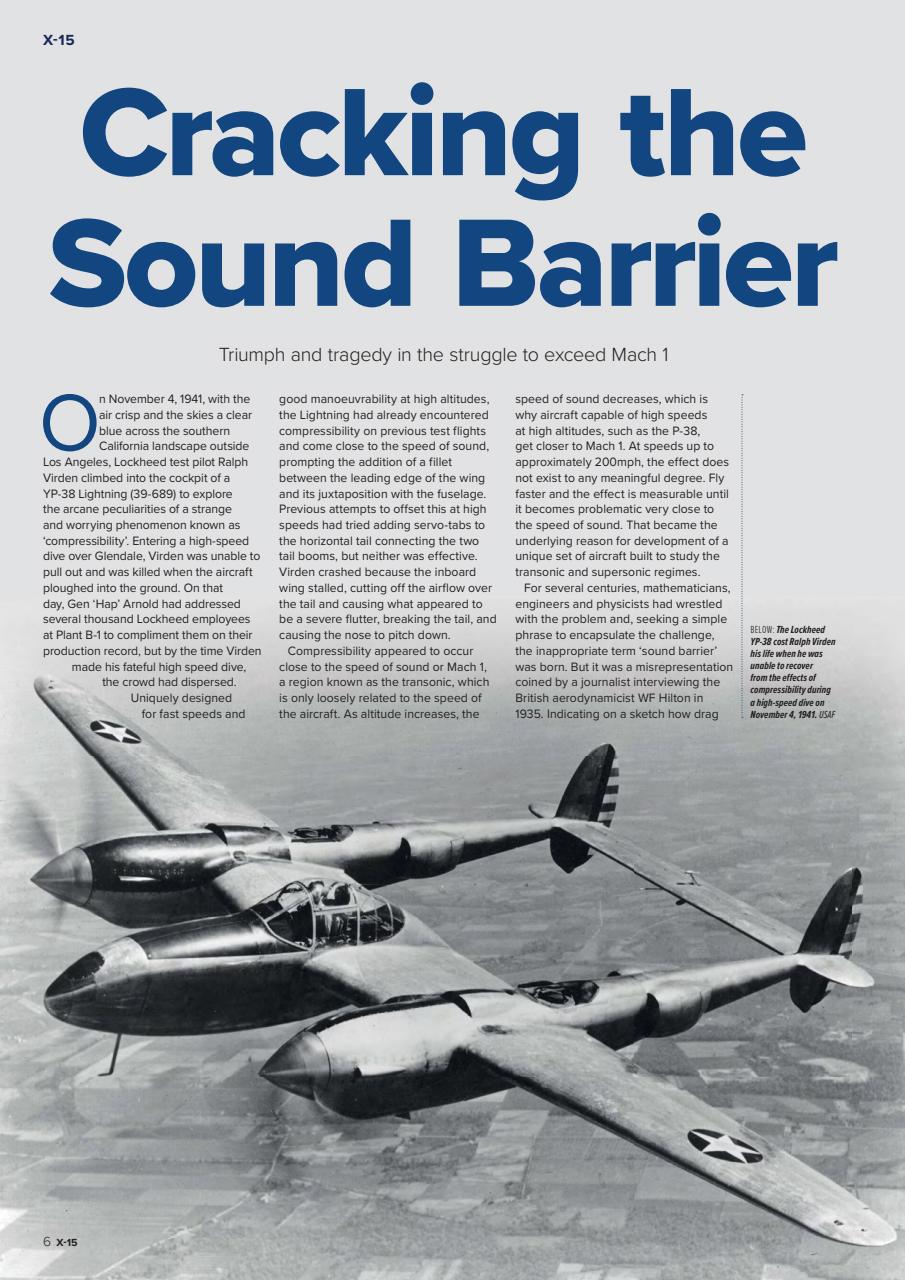 X-15

Cracking the Sound Barrier

Triumph and tragedy in the struggle to exceed Mach 1

On November 4, 1941, with the air crisp and the skies a clear blue across the southern California landscape outside Los Angeles, Lockheed test pilot Ralph Virden climbed into the cockpit of a YP-38 Lightning (39-689) to explore the arcane peculiarities of a strange and worrying phenomenon known as 'compressibility'. Entering a high-speed dive over Glendale, Virden was unable to pull out and was killed when the aircraft ploughed into the ground. On that day, Gen 'Hap' Arnold had addressed several thousand Lockheed employees at Plant B-1 to compliment them on their production record, but by the time Virden made his fateful high speed dive, the crowd had dispersed.

Uniquely designed for fast speeds and good manoeuvrability at high altitudes, the Lightning had already encountered compressibility on previous test flights and come close to the speed of sound, prompting the addition of a fillet between the leading edge of the wing and its juxtaposition with the fuselage. Previous attempts to offset this at high speeds had tried adding servo-tabs to the horizontal tail connecting the two tail booms, but neither was effective. Virden crashed because the inboard wing stalled, cutting off the airflow over the tail and causing what appeared to be a severe flutter, breaking the tail, and causing the nose to pitch down.

Compressibility appeared to occur close to the speed of sound or Mach 1, a region known as the transonic, which is only loosely related to the speed of the aircraft. As altitude increases, the speed of sound decreases, which is why aircraft capable of high speeds at high altitudes, such as the P-38, get closer to Mach 1. At speeds up to approximately 200mph, the effect does not exist to any meaningful degree. Fly faster and the effect is measurable until it becomes problematic very close to the speed of sound. That became the underlying reason for development of a unique set of aircraft built to study the transonic and supersonic regimes.

For several centuries, mathematicians, engineers and physicists had wrestled with the problem and, seeking a simple phrase to encapsulate the challenge, the inappropriate term 'sound barrier' was born. But it was a misrepresentation coined by a journalist interviewing the British aerodynamicist WF Hilton in 1935. Indicating on a sketch how drag

BELOW: The Lockheed YP-38 cost Ralph Virden his life when he was unable to recover from the effects of compressibility during a high-speed dive on November 4, 1941. USAF

6 X-15